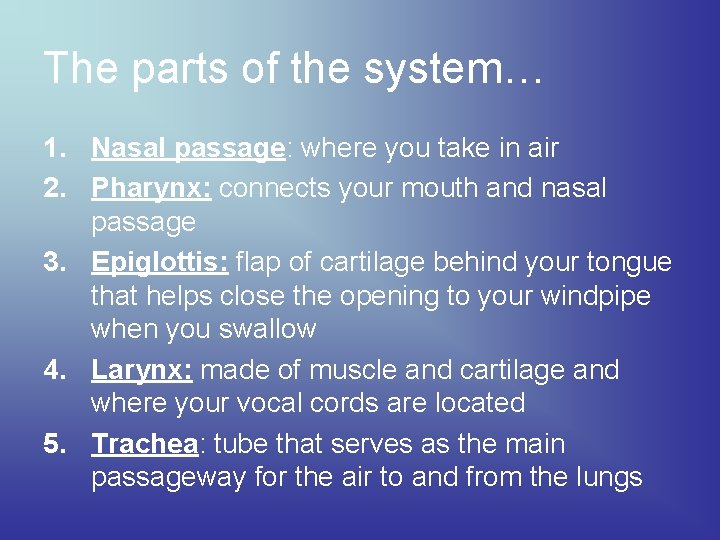 The parts of the system…

1. Nasal passage: where you take in air
2. Pharynx: connects your mouth and nasal passage
3. Epiglottis: flap of cartilage behind your tongue that helps close the opening to your windpipe when you swallow
4. Larynx: made of muscle and cartilage and where your vocal cords are located
5. Trachea: tube that serves as the main passageway for the air to and from the lungs